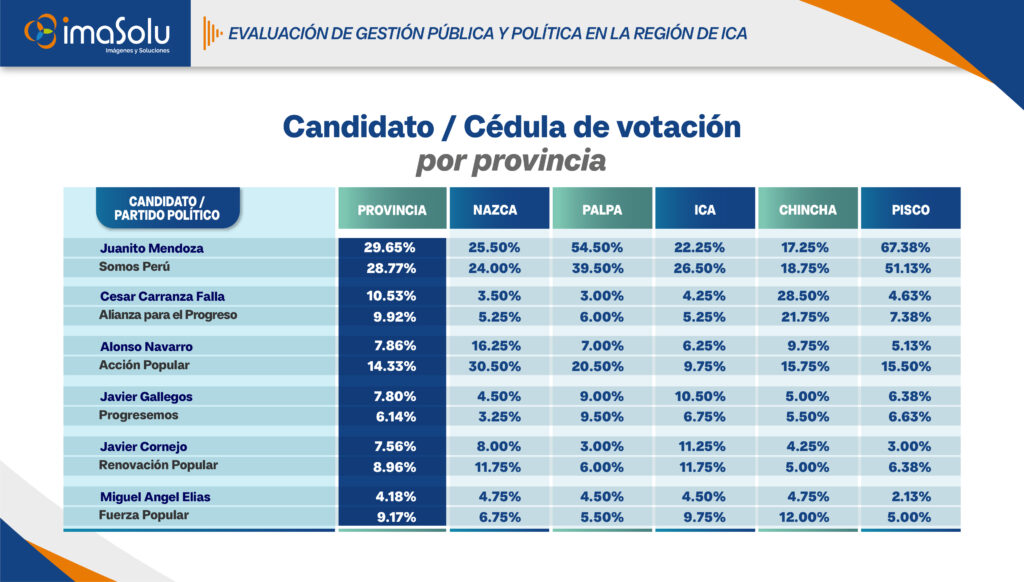 imaSolu
Imágenes y Soluciones

EVALUACIÓN DE GESTIÓN PÚBLICA Y POLÍTICA EN LA REGIÓN DE ICA

Candidato / Cédula de votación
por provincia

| CANDIDATO / PARTIDO POLÍTICO | PROVINCIA | NAZCA | PALPA | ICA | CHINCHA | PISCO |
|---|---|---|---|---|---|---|
| Juanito Mendoza | 29.65% | 25.50% | 54.50% | 22.25% | 17.25% | 67.38% |
| Somos Perú | 28.77% | 24.00% | 39.50% | 26.50% | 18.75% | 51.13% |
| Cesar Carranza Falla | 10.53% | 3.50% | 3.00% | 4.25% | 28.50% | 4.63% |
| Alianza para el Progreso | 9.92% | 5.25% | 6.00% | 5.25% | 21.75% | 7.38% |
| Alonso Navarro | 7.86% | 16.25% | 7.00% | 6.25% | 9.75% | 5.13% |
| Acción Popular | 14.33% | 30.50% | 20.50% | 9.75% | 15.75% | 15.50% |
| Javier Gallegos | 7.80% | 4.50% | 9.00% | 10.50% | 5.00% | 6.38% |
| Progresemos | 6.14% | 3.25% | 9.50% | 6.75% | 5.50% | 6.63% |
| Javier Cornejo | 7.56% | 8.00% | 3.00% | 11.25% | 4.25% | 3.00% |
| Renovación Popular | 8.96% | 11.75% | 6.00% | 11.75% | 5.00% | 6.38% |
| Miguel Angel Elias | 4.18% | 4.75% | 4.50% | 4.50% | 4.75% | 2.13% |
| Fuerza Popular | 9.17% | 6.75% | 5.50% | 9.75% | 12.00% | 5.00% |